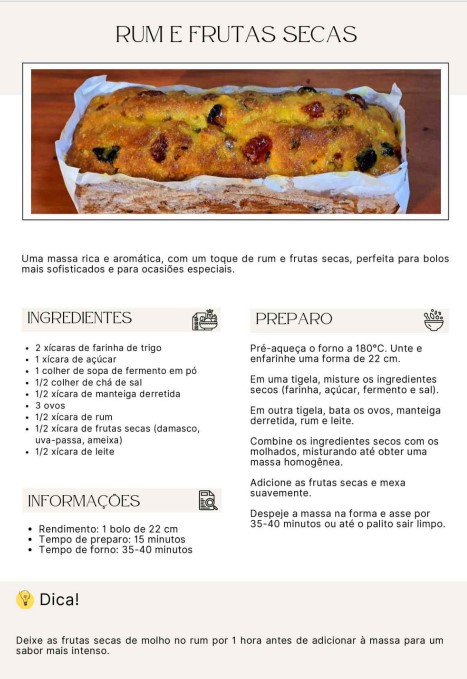 RUM E FRUTAS SECAS

Uma massa rica e aromática, com um toque de rum e frutas secas, perfeita para bolos mais sofisticados e para ocasiões especiais.

INGREDIENTES

• 2 xícaras de farinha de trigo
• 1 xícara de açúcar
• 1 colher de sopa de fermento em pó
• 1/2 colher de chá de sal
• 1/2 xícara de manteiga derretida
• 3 ovos
• 1/2 xícara de rum
• 1/2 xícara de frutas secas (damasco, uva-passa, ameixa)
• 1/2 xícara de leite

INFORMAÇÕES

• Rendimento: 1 bolo de 22 cm
• Tempo de preparo: 15 minutos
• Tempo de forno: 35-40 minutos

PREPARO

Pré-aqueça o forno a 180°C. Unte e enfarinhe uma forma de 22 cm.

Em uma tigela, misture os ingredientes secos (farinha, açúcar, fermento e sal).

Em outra tigela, bata os ovos, manteiga derretida, rum e leite.

Combine os ingredientes secos com os molhados, misturando até obter uma massa homogênea.

Adicione as frutas secas e mexa suavemente.

Despeje a massa na forma e asse por 35-40 minutos ou até o palito sair limpo.

Dica!

Deixe as frutas secas de molho no rum por 1 hora antes de adicionar à massa para um sabor mais intenso.